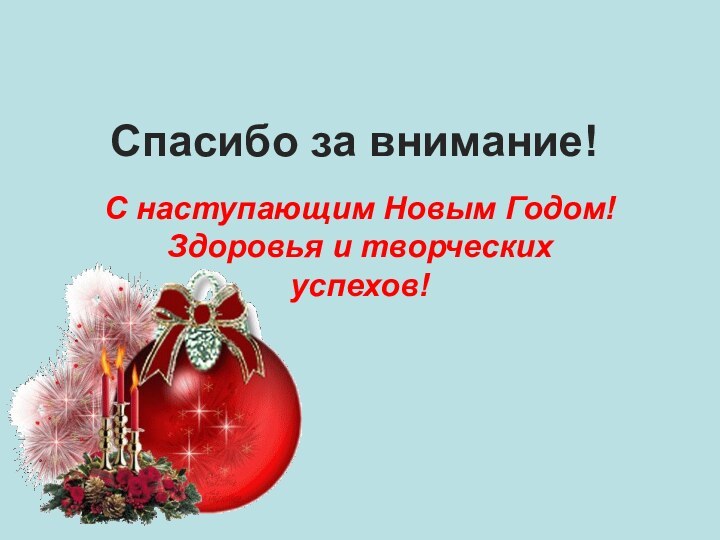 Спасибо за внимание!

С наступающим Новым Годом! Здоровья и творческих успехов!